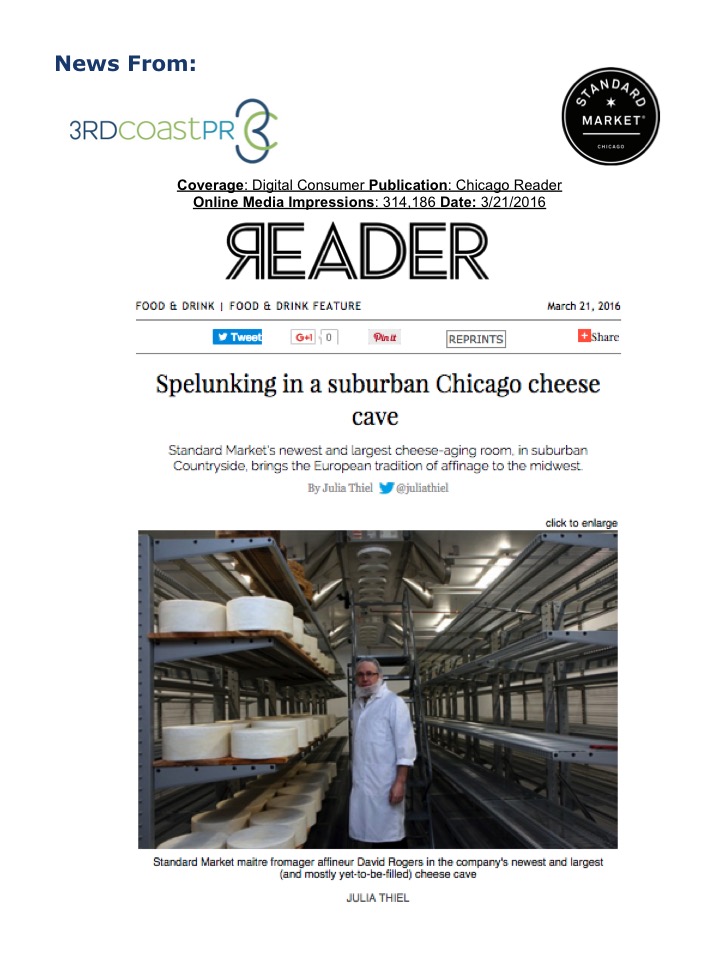 News From:

3RDcoastPR

STANDARD MARKET® CHICAGO

Coverage: Digital Consumer Publication: Chicago Reader
Online Media Impressions: 314,186 Date: 3/21/2016

READER

FOOD & DRINK | FOOD & DRINK FEATURE

March 21, 2016

Tweet G+1 0 Pin it REPRINTS Share

Spelunking in a suburban Chicago cheese cave

Standard Market's newest and largest cheese-aging room, in suburban Countryside, brings the European tradition of affinage to the midwest.

By Julia Thiel @juliathiel

click to enlarge

Standard Market maitre fromager affineur David Rogers in the company's newest and largest (and mostly yet-to-be-filled) cheese cave

JULIA THIEL